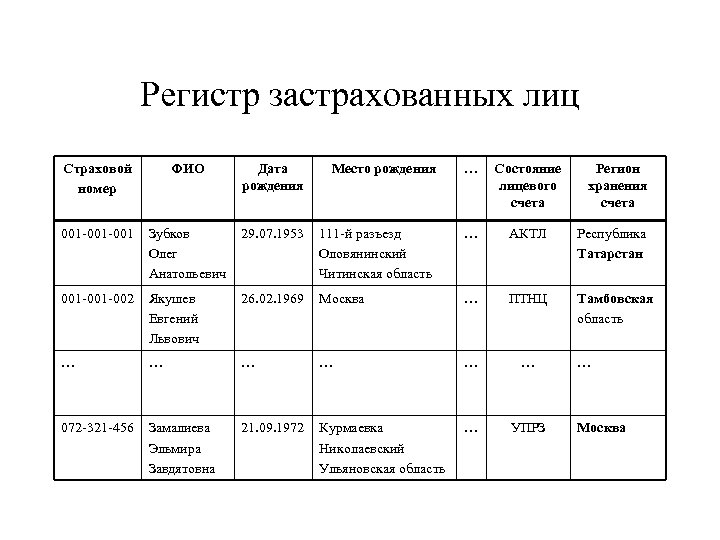 Регистр застрахованных лиц

| Страховой номер | ФИО | Дата рождения | Место рождения | … | Состояние лицевого счета | Регион хранения счета |
|---|---|---|---|---|---|---|
| 001-001-001 | Зубков Олег Анатольевич | 29.07.1953 | 111-й разъезд Оловянинский Читинская область | … | АКТЛ | Республика Татарстан |
| 001-001-002 | Якушев Евгений Львович | 26.02.1969 | Москва | … | ПТНЦ | Тамбовская область |
| … | … | … | … | … | … | … |
| 072-321-456 | Замалиева Эльмира Завдятовна | 21.09.1972 | Курмаевка Николаевский Ульяновская область | … | УПРЗ | Москва |